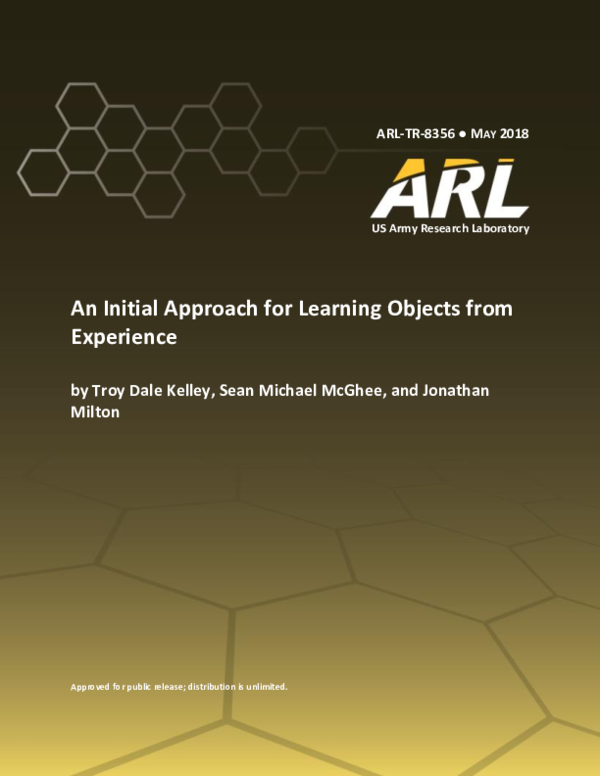 ARL-TR-8356 ● MAY 2018

ARL

US Army Research Laboratory

An Initial Approach for Learning Objects from Experience

by Troy Dale Kelley, Sean Michael McGhee, and Jonathan Milton

Approved for public release; distribution is unlimited.